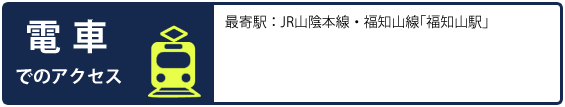 電車
でのアクセス

最寄駅：JR山陰本線・福知山線「福知山駅」